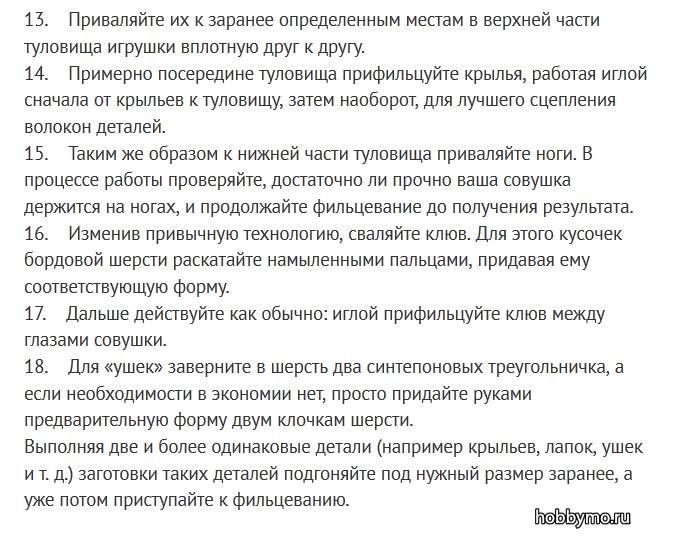 13. Приваляйте их к заранее определенным местам в верхней части туловища игрушки вплотную друг к другу.
14. Примерно посередине туловища прифильцуйте крылья, работая иглой сначала от крыльев к туловищу, затем наоборот, для лучшего сцепления волокон деталей.
15. Таким же образом к нижней части туловища приваляйте ноги. В процессе работы проверяйте, достаточно ли прочно ваша совушка держится на ногах, и продолжайте фильцевание до получения результата.
16. Изменив привычную технологию, сваляйте клюв. Для этого кусочек бордовой шерсти раскатайте намыленными пальцами, придавая ему соответствующую форму.
17. Дальше действуйте как обычно: иглой прифильцуйте клюв между глазами совушки.
18. Для «ушек» заверните в шерсть два синтепоновых треугольничка, а если необходимости в экономии нет, просто придайте руками предварительную форму двум клочкам шерсти.
Выполняя две и более одинаковые детали (например крыльев, лапок, ушек и т. д.) заготовки таких деталей подгоняйте под нужный размер заранее, а уже потом приступайте к фильцеванию.
hobbymo.ru